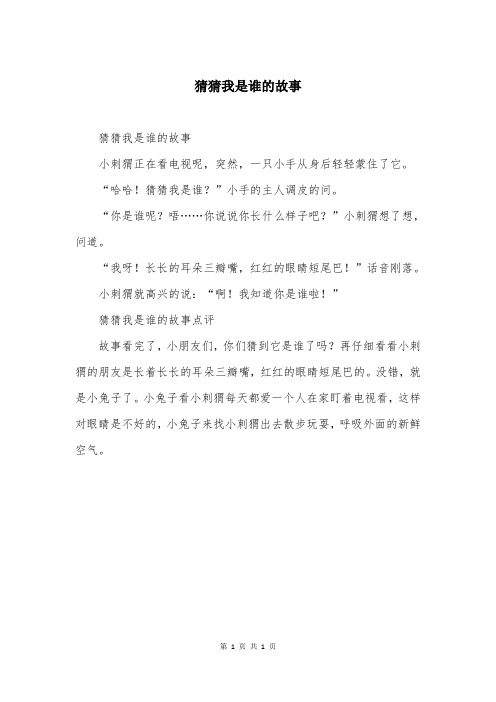 猜猜我是谁的故事

猜猜我是谁的故事

小刺猬正在看电视呢，突然，一只小手从身后轻轻蒙住了它。

“哈哈！猜猜我是谁？”小手的主人调皮的问。

“你是谁呢？唔……你说说你长什么样子吧？”小刺猬想了想，问道。

“我呀！长长的耳朵三瓣嘴，红红的眼睛短尾巴！”话音刚落。

小刺猬就高兴的说：“啊！我知道你是谁啦！”

猜猜我是谁的故事点评

故事看完了，小朋友们，你们猜到它是谁了吗？再仔细看看小刺猬的朋友是长着长长的耳朵三瓣嘴，红红的眼睛短尾巴的。没错，就是小兔子了。小兔子看小刺猬每天都爱一个人在家盯着电视看，这样对眼睛是不好的，小兔子来找小刺猬出去散步玩耍，呼吸外面的新鲜空气。

第 1 页 共 1 页